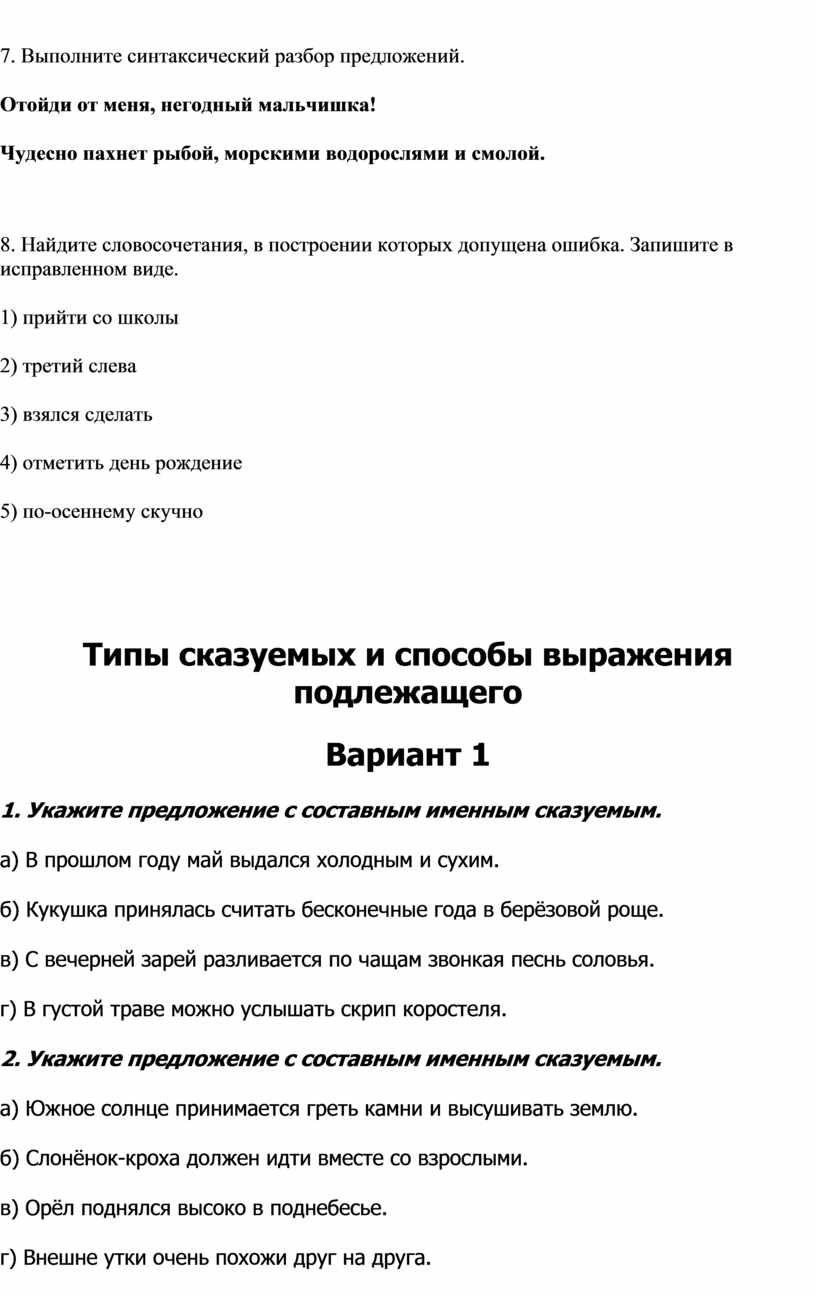 7. Выполните синтаксический разбор предложений.

Отойди от меня, негодный мальчишка!

Чудесно пахнет рыбой, морскими водорослями и смолой.

8. Найдите словосочетания, в построении которых допущена ошибка. Запишите в исправленном виде.

1) прийти со школы

2) третий слева

3) взялся сделать

4) отметить день рождение

5) по-осеннему скучно

Типы сказуемых и способы выражения подлежащего

Вариант 1

1. Укажите предложение с составным именным сказуемым.

а) В прошлом году май выдался холодным и сухим.

б) Кукушка принялась считать бесконечные года в берёзовой роще.

в) С вечерней зарей разливается по чащам звонкая песнь соловья.

г) В густой траве можно услышать скрип коростеля.

2. Укажите предложение с составным именным сказуемым.

а) Южное солнце принимается греть камни и высушивать землю.

б) Слонёнок-кроха должен идти вместе со взрослыми.

в) Орёл поднялся высоко в поднебесье.

г) Внешне утки очень похожи друг на друга.